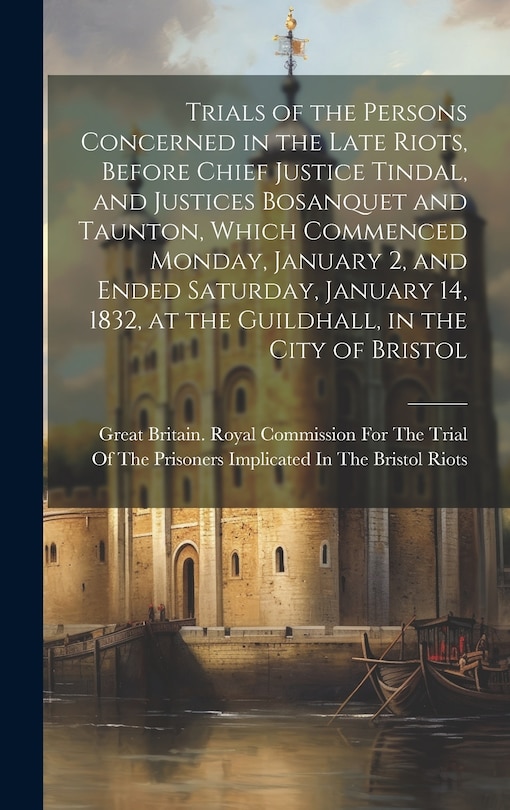 Trials of the Persons Concerned in the Late Riots, Before Chief Justice Tindal, and Justices Bosanquet and Taunton, Which Commenced Monday, January 2, and Ended Saturday, January 14, 1832, at the Guildhall, in the City of Bristol

Great Britain. Royal Commission For The Trial Of The Prisoners Implicated In The Bristol Riots